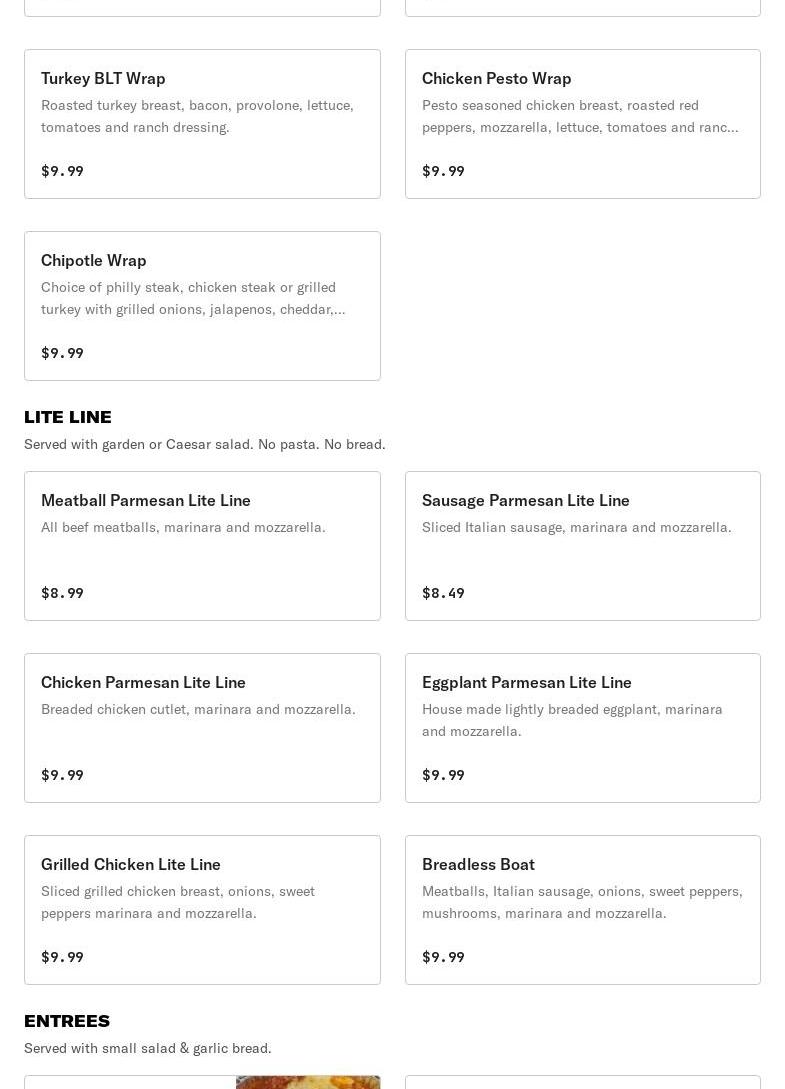 Turkey BLT Wrap
Roasted turkey breast, bacon, provolone, lettuce, tomatoes and ranch dressing.

$9.99

Chicken Pesto Wrap
Pesto seasoned chicken breast, roasted red peppers, mozzarella, lettuce, tomatoes and ranc...

$9.99

Chipotle Wrap
Choice of philly steak, chicken steak or grilled turkey with grilled onions, jalapenos, cheddar,...

$9.99

LITE LINE
Served with garden or Caesar salad. No pasta. No bread.

Meatball Parmesan Lite Line
All beef meatballs, marinara and mozzarella.

$8.99

Sausage Parmesan Lite Line
Sliced Italian sausage, marinara and mozzarella.

$8.49

Chicken Parmesan Lite Line
Breaded chicken cutlet, marinara and mozzarella.

$9.99

Eggplant Parmesan Lite Line
House made lightly breaded eggplant, marinara and mozzarella.

$9.99

Grilled Chicken Lite Line
Sliced grilled chicken breast, onions, sweet peppers marinara and mozzarella.

$9.99

Breadless Boat
Meatballs, Italian sausage, onions, sweet peppers, mushrooms, marinara and mozzarella.

$9.99

ENTREES
Served with small salad & garlic bread.